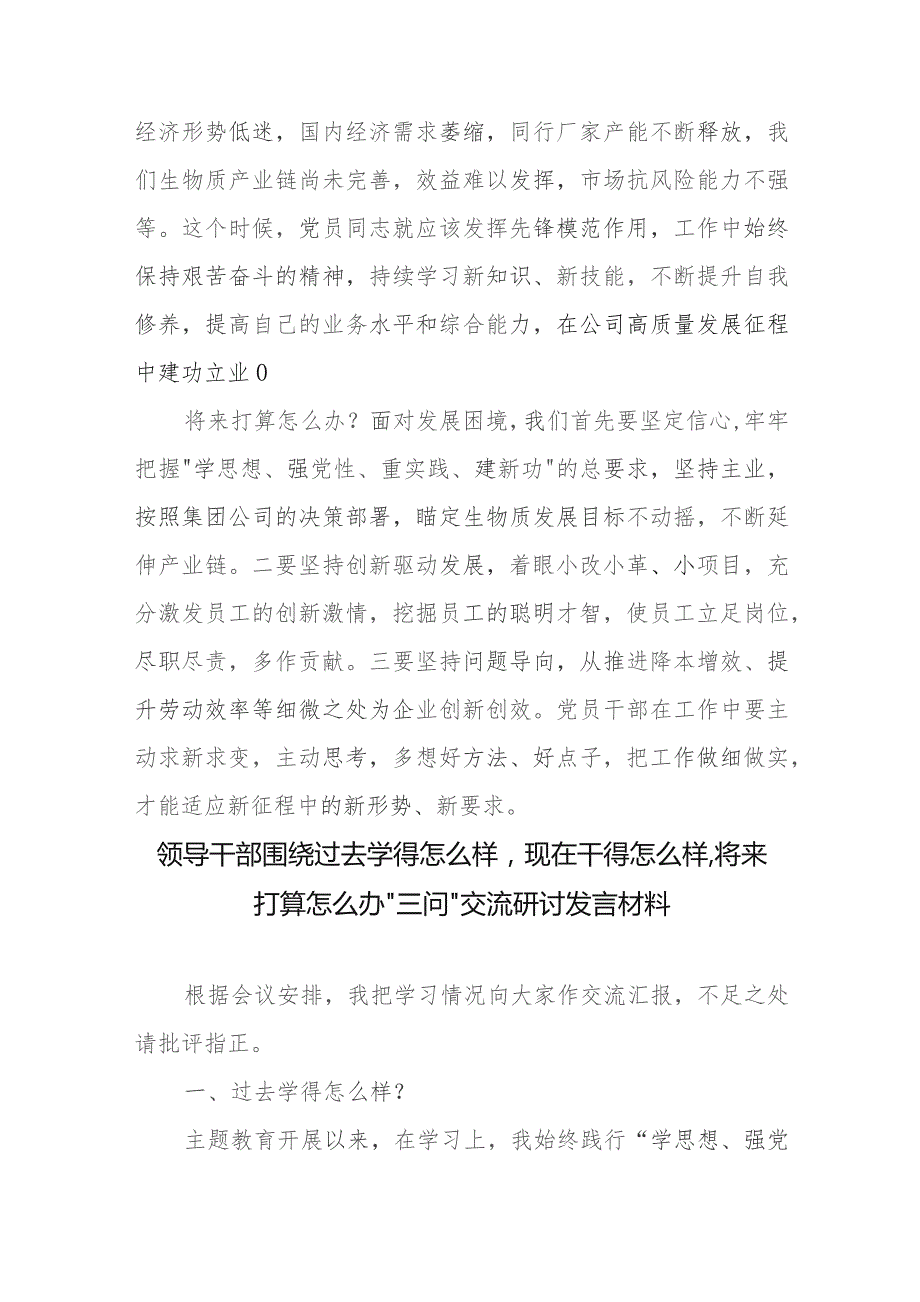 经济形势低迷，国内经济需求萎缩，同行厂家产能不断释放，我们生物质产业链尚未完善，效益难以发挥，市场抗风险能力不强等。这个时候，党员同志就应该发挥先锋模范作用，工作中始终保持艰苦奋斗的精神，持续学习新知识、新技能，不断提升自我修养，提高自己的业务水平和综合能力，在公司高质量发展征程中建功立业0

将来打算怎么办？面对发展困境，我们首先要坚定信心,牢牢把握"学思想、强党性、重实践、建新功"的总要求，坚持主业，按照集团公司的决策部署，瞄定生物质发展目标不动摇，不断延伸产业链。二要坚持创新驱动发展，着眼小改小革、小项目，充分激发员工的创新激情，挖掘员工的聪明才智，使员工立足岗位，尽职尽责，多作贡献。三要坚持问题导向，从推进降本增效、提升劳动效率等细微之处为企业创新创效。党员干部在工作中要主动求新求变，主动思考，多想好方法、好点子，把工作做细做实，才能适应新征程中的新形势、新要求。

领导干部围绕过去学得怎么样，现在干得怎么样,将来打算怎么办"三问"交流研讨发言材料

根据会议安排，我把学习情况向大家作交流汇报，不足之处请批评指正。

一、过去学得怎么样？

主题教育开展以来，在学习上，我始终践行“学思想、强党